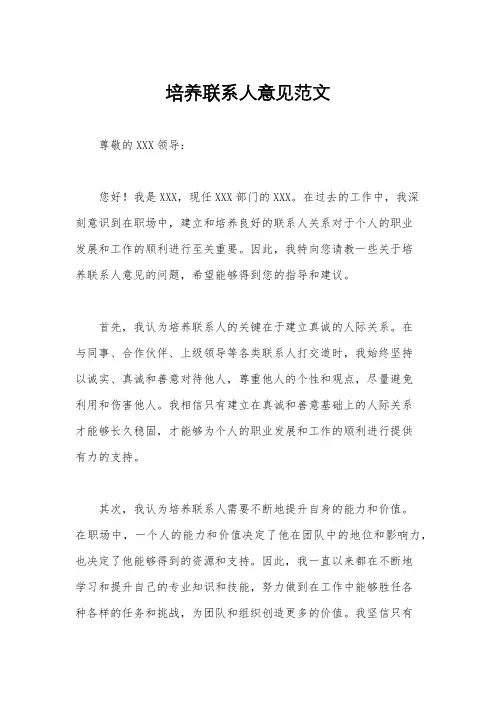 培养联系人意见范文

尊敬的XXX领导：

您好！我是XXX，现任XXX部门的XXX。在过去的工作中，我深刻意识到在职场中，建立和培养良好的联系人关系对于个人的职业发展和工作的顺利进行至关重要。因此，我特向您请教一些关于培养联系人意见的问题，希望能够得到您的指导和建议。

首先，我认为培养联系人的关键在于建立真诚的人际关系。在与同事、合作伙伴、上级领导等各类联系人打交道时，我始终坚持以诚实、真诚和善意对待他人，尊重他人的个性和观点，尽量避免利用和伤害他人。我相信只有建立在真诚和善意基础上的人际关系才能够长久稳固，才能够为个人的职业发展和工作的顺利进行提供有力的支持。

其次，我认为培养联系人需要不断地提升自身的能力和价值。在职场中，一个人的能力和价值决定了他在团队中的地位和影响力，也决定了他能够得到的资源和支持。因此，我一直以来都在不断地学习和提升自己的专业知识和技能，努力做到在工作中能够胜任各种各样的任务和挑战，为团队和组织创造更多的价值。我坚信只有